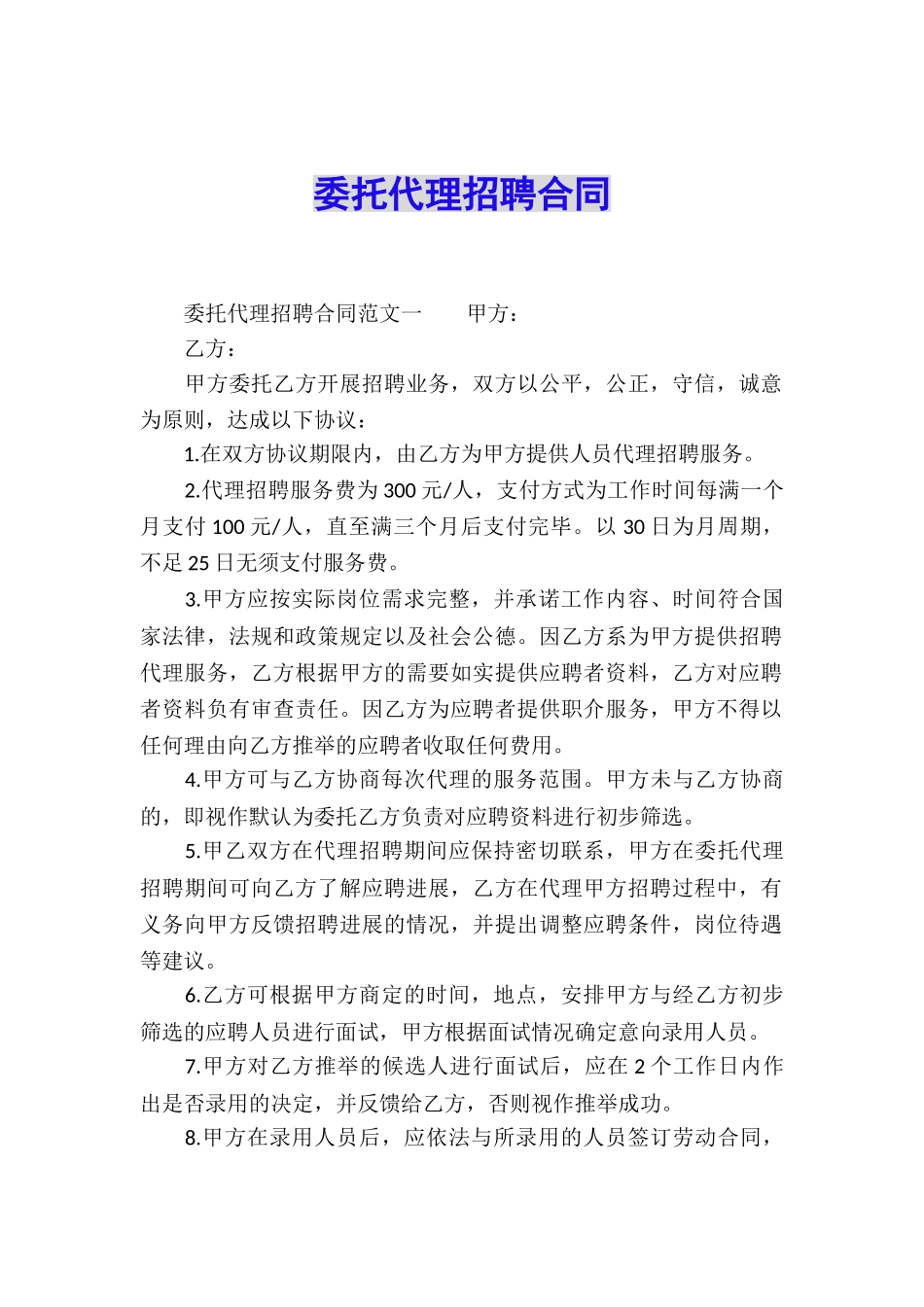 委托代理招聘合同

委托代理招聘合同范文一　　甲方：

乙方：

甲方委托乙方开展招聘业务，双方以公平，公正，守信，诚意为原则，达成以下协议：

1.在双方协议期限内，由乙方为甲方提供人员代理招聘服务。

2.代理招聘服务费为300元/人，支付方式为工作时间每满一个月支付100元/人，直至满三个月后支付完毕。以30日为月周期，不足25日无须支付服务费。

3.甲方应按实际岗位需求完整，并承诺工作内容、时间符合国家法律，法规和政策规定以及社会公德。因乙方系为甲方提供招聘代理服务，乙方根据甲方的需要如实提供应聘者资料，乙方对应聘者资料负有审查责任。因乙方为应聘者提供职介服务，甲方不得以任何理由向乙方推举的应聘者收取任何费用。

4.甲方可与乙方协商每次代理的服务范围。甲方未与乙方协商的，即视作默认为委托乙方负责对应聘资料进行初步筛选。

5.甲乙双方在代理招聘期间应保持密切联系，甲方在委托代理招聘期间可向乙方了解应聘进展，乙方在代理甲方招聘过程中，有义务向甲方反馈招聘进展的情况，并提出调整应聘条件，岗位待遇等建议。

6.乙方可根据甲方商定的时间，地点，安排甲方与经乙方初步筛选的应聘人员进行面试，甲方根据面试情况确定意向录用人员。

7.甲方对乙方推举的候选人进行面试后，应在2个工作日内作出是否录用的决定，并反馈给乙方，否则视作推举成功。

8.甲方在录用人员后，应依法与所录用的人员签订劳动合同，